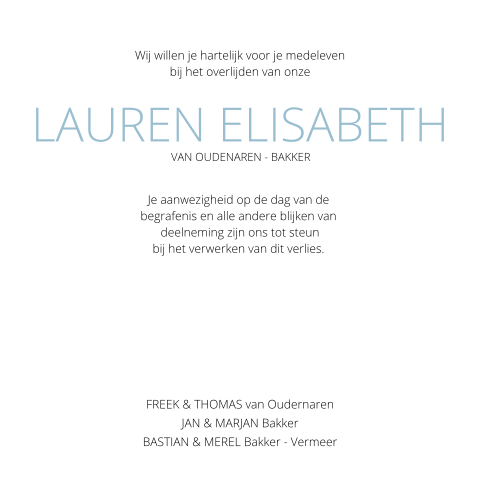 Wij willen je hartelijk voor je medeleven bij het overlijden van onze

LAUREN ELISABETH

VAN OUDENAREN - BAKKER

Je aanwezigheid op de dag van de begrafenis en alle andere blijken van deelneming zijn ons tot steun bij het verwerken van dit verlies.

FREEK & THOMAS van Oudernaren
JAN & MARJAN Bakker
BASTIAN & MEREL Bakker - Vermeer